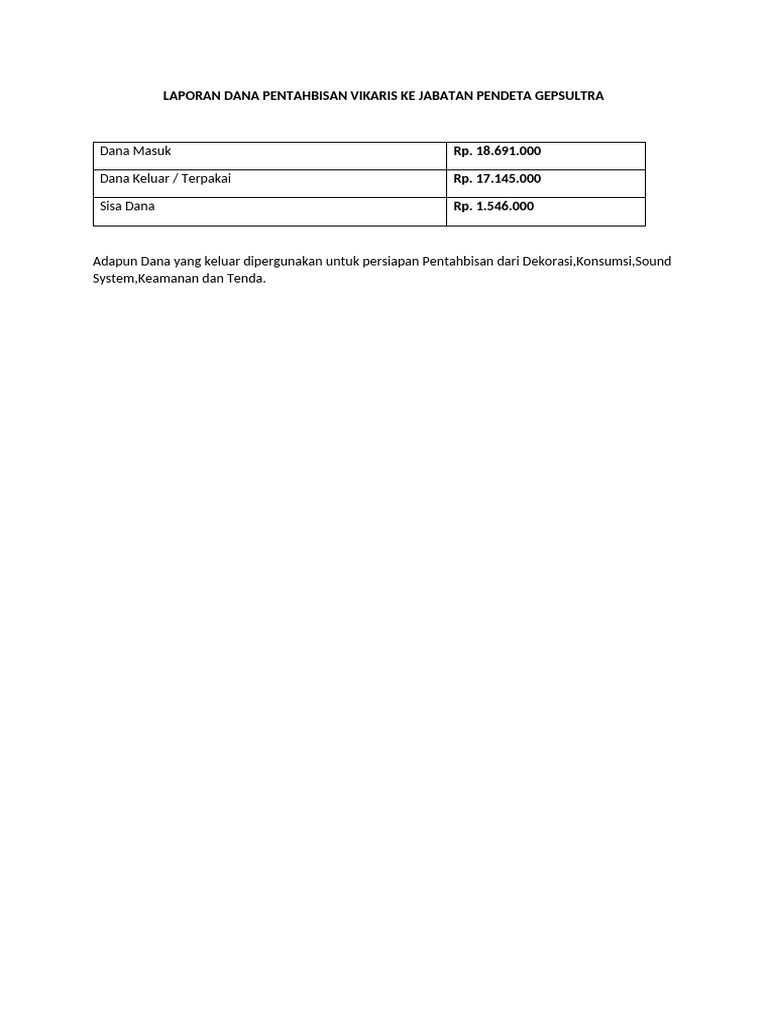 LAPORAN DANA PENTAHBISAN VIKARIS KE JABATAN PENDETA GEPSULTRA

| Dana Masuk | Rp. 18.691.000 |
|---|---|
| Dana Keluar / Terpakai | Rp. 17.145.000 |
| Sisa Dana | Rp. 1.546.000 |

Adapun Dana yang keluar dipergunakan untuk persiapan Pentahbisan dari Dekorasi,Konsumsi,Sound System,Keamanan dan Tenda.